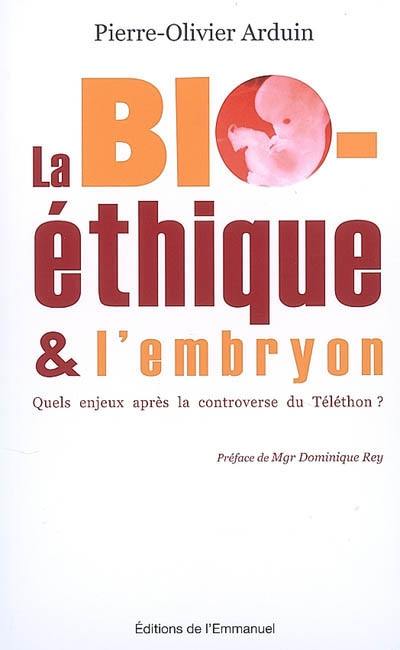 Pierre-Olivier Arduin

La BIO-éthique & l'embryon

Quels enjeux après la controverse du Téléthon ?

Préface de Mgr Dominique Rey

Éditions de l'Emmanuel